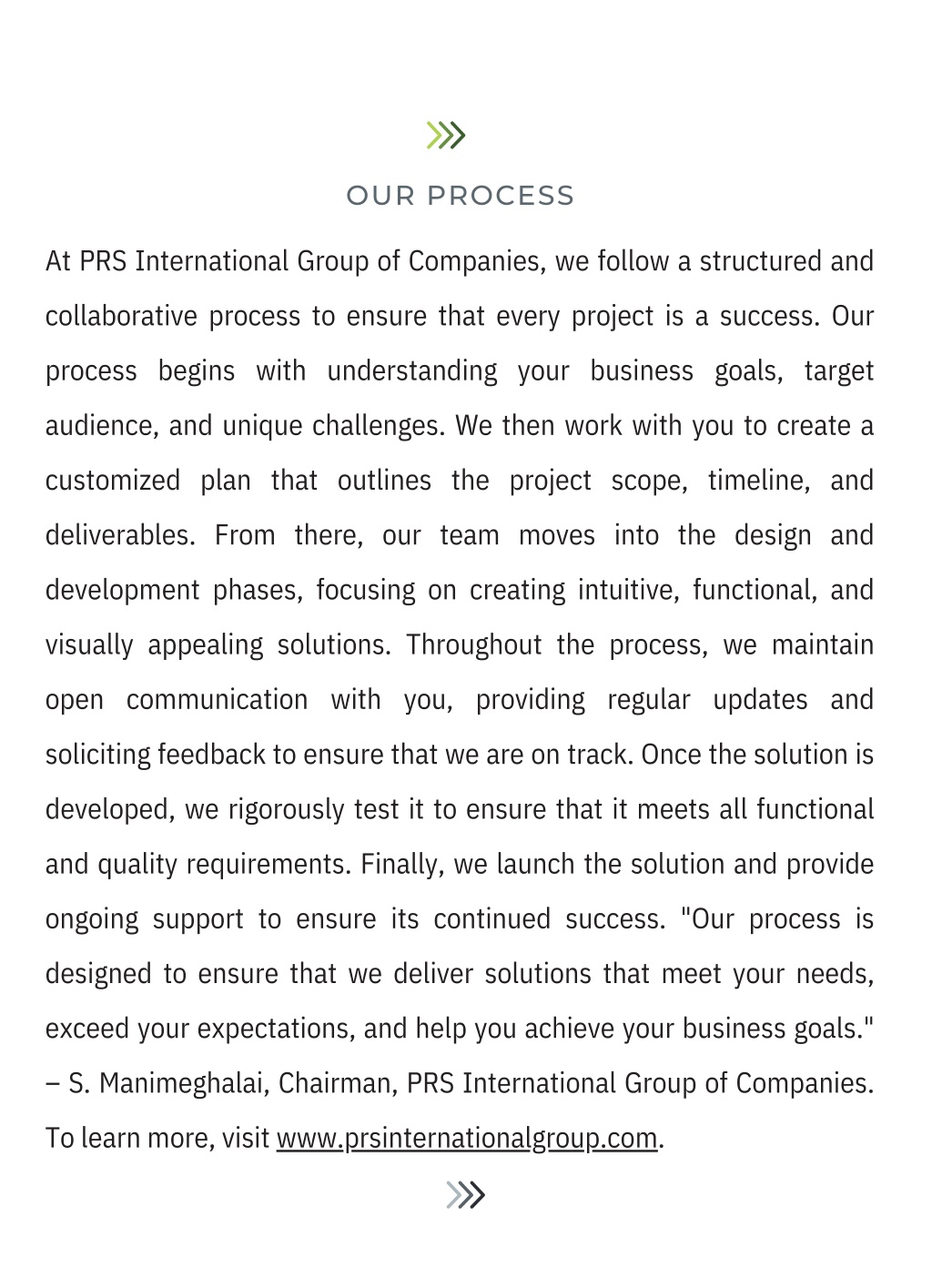 OUR PROCESS

At PRS International Group of Companies, we follow a structured and collaborative process to ensure that every project is a success. Our process begins with understanding your business goals, target audience, and unique challenges. We then work with you to create a customized plan that outlines the project scope, timeline, and deliverables. From there, our team moves into the design and development phases, focusing on creating intuitive, functional, and visually appealing solutions. Throughout the process, we maintain open communication with you, providing regular updates and soliciting feedback to ensure that we are on track. Once the solution is developed, we rigorously test it to ensure that it meets all functional and quality requirements. Finally, we launch the solution and provide ongoing support to ensure its continued success. "Our process is designed to ensure that we deliver solutions that meet your needs, exceed your expectations, and help you achieve your business goals." – S. Manimeghalai, Chairman, PRS International Group of Companies. To learn more, visit www.prsinternationalgroup.com.